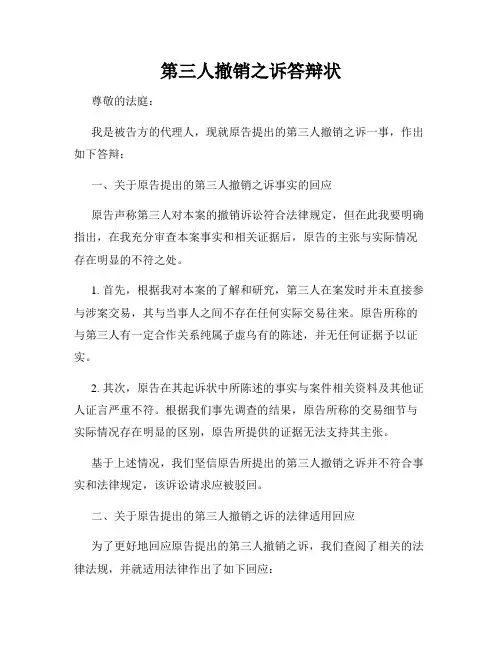 第三人撤销之诉答辩状

尊敬的法庭：

我是被告方的代理人，现就原告提出的第三人撤销之诉一事，作出如下答辩：

一、关于原告提出的第三人撤销之诉事实的回应

原告声称第三人对本案的撤销诉讼符合法律规定，但在此我要明确指出，在我充分审查本案事实和相关证据后，原告的主张与实际情况存在明显的不符之处。

1. 首先，根据我对本案的了解和研究，第三人在案发时并未直接参与涉案交易，其与当事人之间不存在任何实际交易往来。原告所称的与第三人有一定合作关系纯属子虚乌有的陈述，并无任何证据予以证实。

2. 其次，原告在其起诉状中所陈述的事实与案件相关资料及其他证人证言严重不符。根据我们事先调查的结果，原告所称的交易细节与实际情况存在明显的区别，原告所提供的证据无法支持其主张。

基于上述情况，我们坚信原告所提出的第三人撤销之诉并不符合事实和法律规定，该诉讼请求应被驳回。

二、关于原告提出的第三人撤销之诉的法律适用回应

为了更好地回应原告提出的第三人撤销之诉，我们查阅了相关的法律法规，并就适用法律作出了如下回应：